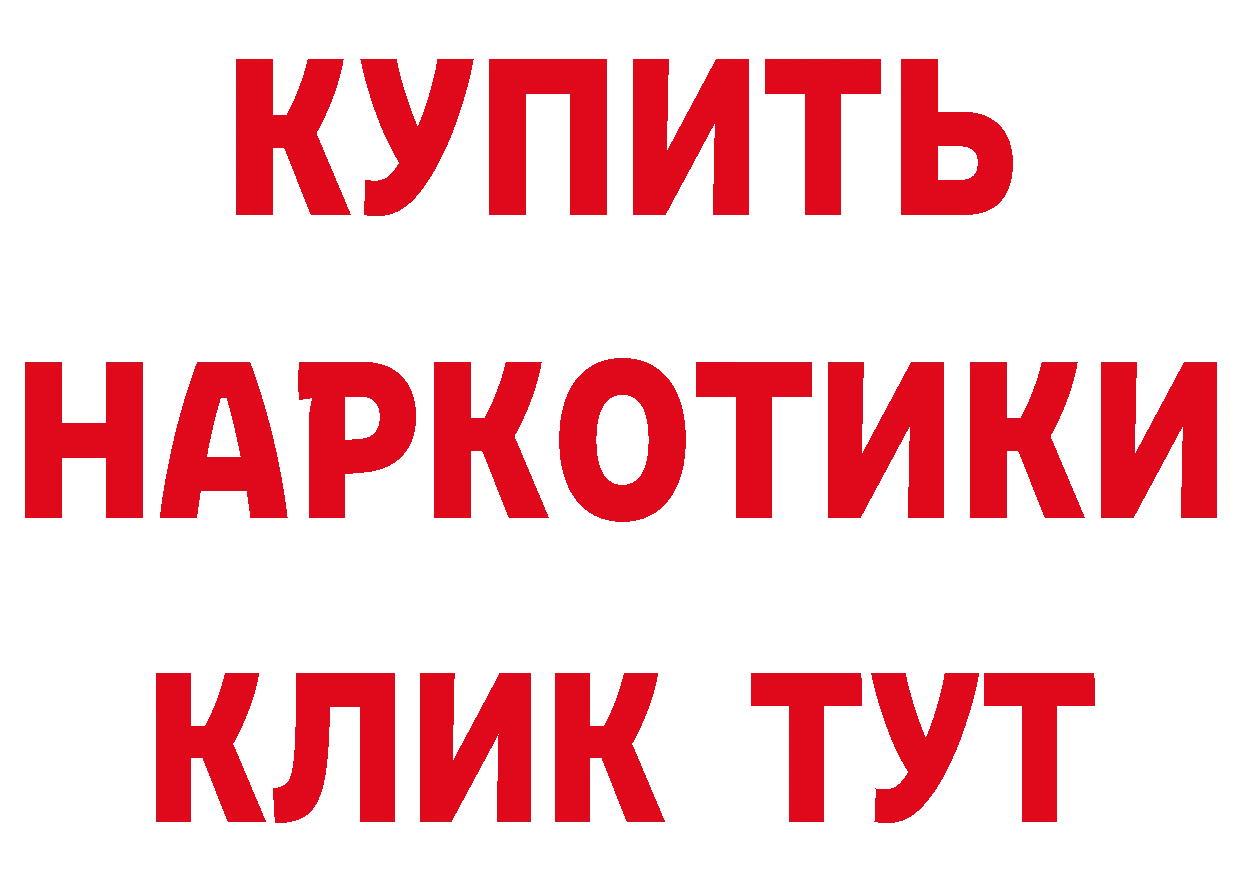 КУПИТЬ
НАРКОТИКИ
КЛИК ТУТ